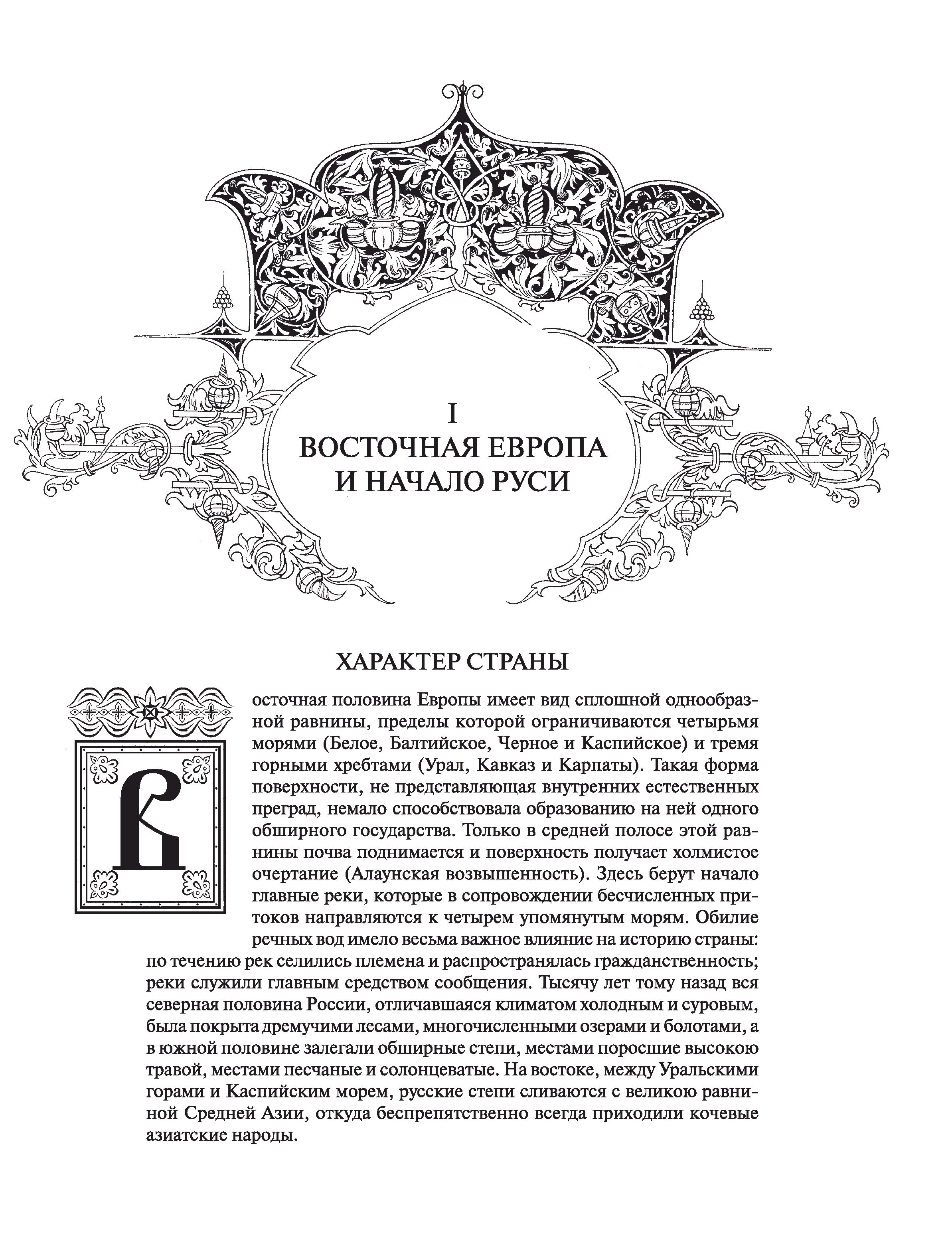 I
ВОСТОЧНАЯ ЕВРОПА
И НАЧАЛО РУСИ

ХАРАКТЕР СТРАНЫ

Восточная половина Европы имеет вид сплошной однообразной равнины, пределы которой ограничиваются четырьмя морями (Белое, Балтийское, Черное и Каспийское) и тремя горными хребтами (Урал, Кавказ и Карпаты). Такая форма поверхности, не представляющая внутренних естественных преград, немало способствовала образованию на ней одного обширного государства. Только в средней полосе этой равнины почва поднимается и поверхность получает холмистое очертание (Алаунская возвышенность). Здесь берут начало главные реки, которые в сопровождении бесчисленных притоков направляются к четырем упомянутым морям. Обилие речных вод имело весьма важное влияние на историю страны: по течению рек селились племена и распространялась гражданственность; реки служили главным средством сообщения. Тысячу лет тому назад вся северная половина России, отличавшаяся климатом холодным и суровым, была покрыта дремучими лесами, многочисленными озерами и болотами, а в южной половине залегали обширные степи, местами поросшие высокою травой, местами песчаные и солонцеватые. На востоке, между Уральскими горами и Каспийским морем, русские степи сливаются с великою равниной Средней Азии, откуда беспрепятственно всегда приходили кочевые азиатские народы.